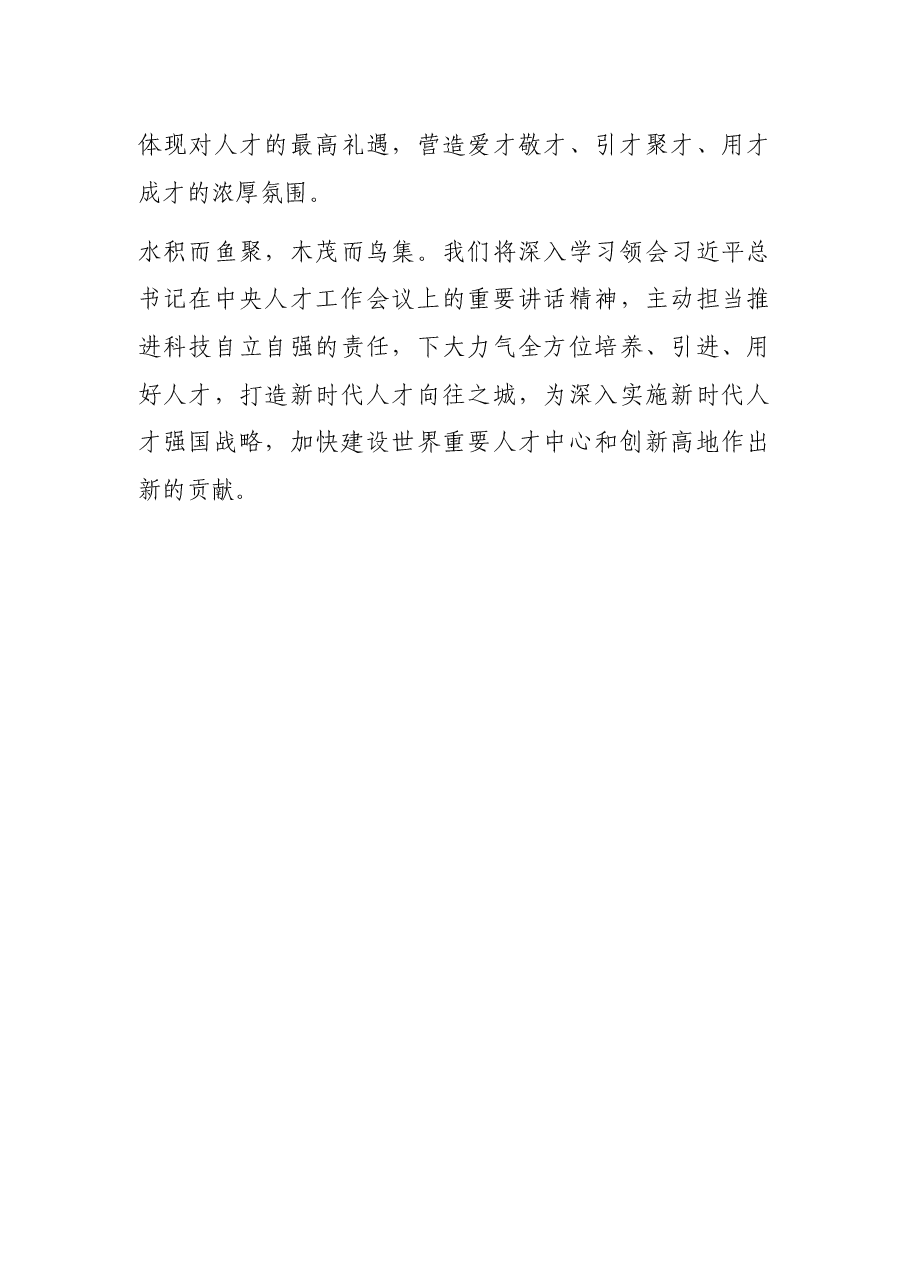 体现对人才的最高礼遇，营造爱才敬才、引才聚才、用才成才的浓厚氛围。

水积而鱼聚，木茂而鸟集。我们将深入学习领会习近平总书记在中央人才工作会议上的重要讲话精神，主动担当推进科技自立自强的责任，下大力气全方位培养、引进、用好人才，打造新时代人才向往之城，为深入实施新时代人才强国战略，加快建设世界重要人才中心和创新高地作出新的贡献。